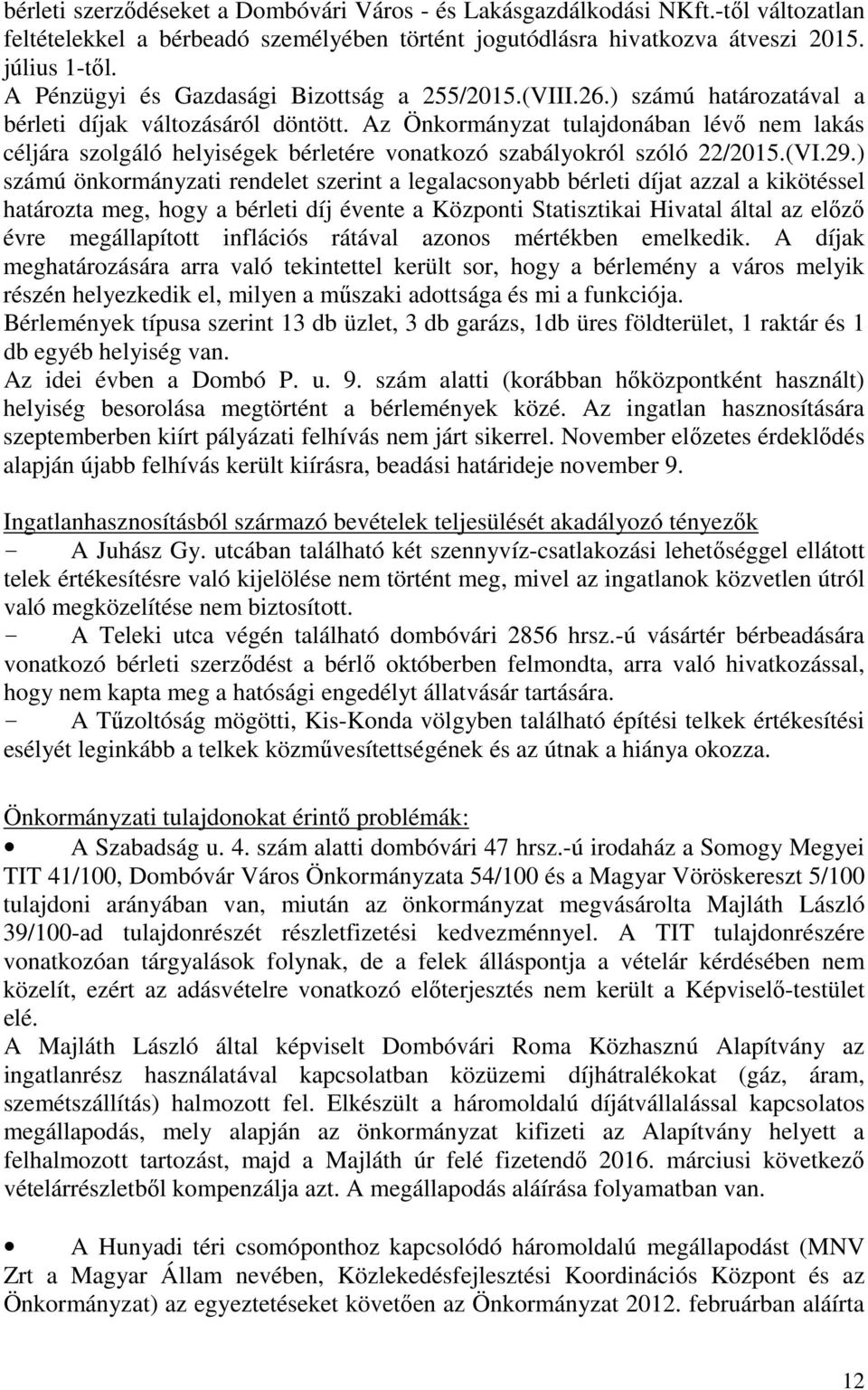 bérleti szerződéseket a Dombóvári Város - és Lakásgazdálkodási NKft.-től változatlan feltételekkel a bérbeadó személyében történt jogutódlásra hivatkozva átveszi 2015. július 1-től.
A Pénzügyi és Gazdasági Bizottság a 255/2015.(VIII.26.) számú határozatával a bérleti díjak változásáról döntött. Az Önkormányzat tulajdonában lévő nem lakás céljára szolgáló helyiségek bérletére vonatkozó szabályokról szóló 22/2015.(VI.29.) számú önkormányzati rendelet szerint a legalacsonyabb bérleti díjat azzal a kikötéssel határozta meg, hogy a bérleti díj évente a Központi Statisztikai Hivatal által az előző évre megállapított inflációs rátával azonos mértékben emelkedik. A díjak meghatározására arra való tekintettel került sor, hogy a bérlemény a város melyik részén helyezkedik el, milyen a műszaki adottsága és mi a funkciója.
Bérlemények típusa szerint 13 db üzlet, 3 db garázs, 1db üres földterület, 1 raktár és 1 db egyéb helyiség van.
Az idei évben a Dombó P. u. 9. szám alatti (korábban hőközpontként használt) helyiség besorolása megtörtént a bérlemények közé. Az ingatlan hasznosítására szeptemberben kiírt pályázati felhívás nem járt sikerrel. November előzetes érdeklődés alapján újabb felhívás került kiírásra, beadási határideje november 9.

Ingatlanhasznosításból származó bevételek teljesülését akadályozó tényezők
- A Juhász Gy. utcában található két szennyvíz-csatlakozási lehetőséggel ellátott telek értékesítésre való kijelölése nem történt meg, mivel az ingatlanok közvetlen útról való megközelítése nem biztosított.
- A Teleki utca végén található dombóvári 2856 hrsz.-ú vásártér bérbeadására vonatkozó bérleti szerződést a bérlő októberben felmondta, arra való hivatkozással, hogy nem kapta meg a hatósági engedélyt állatvásár tartására.
- A Tűzoltóság mögötti, Kis-Konda völgyben található építési telkek értékesítési esélyét leginkább a telkek közművesítettségének és az útnak a hiánya okozza.

Önkormányzati tulajdonokat érintő problémák:
• A Szabadság u. 4. szám alatti dombóvári 47 hrsz.-ú irodaház a Somogy Megyei TIT 41/100, Dombóvár Város Önkormányzata 54/100 és a Magyar Vöröskereszt 5/100 tulajdoni arányában van, miután az önkormányzat megvásárolta Majláth László 39/100-ad tulajdonrészét részletfizetési kedvezménnyel. A TIT tulajdonrészére vonatkozóan tárgyalások folynak, de a felek álláspontja a vételár kérdésében nem közelít, ezért az adásvételre vonatkozó előterjesztés nem került a Képviselő-testület elé.
A Majláth László által képviselt Dombóvári Roma Közhasznú Alapítvány az ingatlanrész használatával kapcsolatban közüzemi díjhátralékokat (gáz, áram, szemétszállítás) halmozott fel. Elkészült a háromoldalú díjátvállalással kapcsolatos megállapodás, mely alapján az önkormányzat kifizeti az Alapítvány helyett a felhalmozott tartozást, majd a Majláth úr felé fizetendő 2016. márciusi következő vételárrészletből kompenzálja azt. A megállapodás aláírása folyamatban van.

• A Hunyadi téri csomóponthoz kapcsolódó háromoldalú megállapodást (MNV Zrt a Magyar Állam nevében, Közlekedésfejlesztési Koordinációs Központ és az Önkormányzat) az egyeztetéseket követően az Önkormányzat 2012. februárban aláírta

12